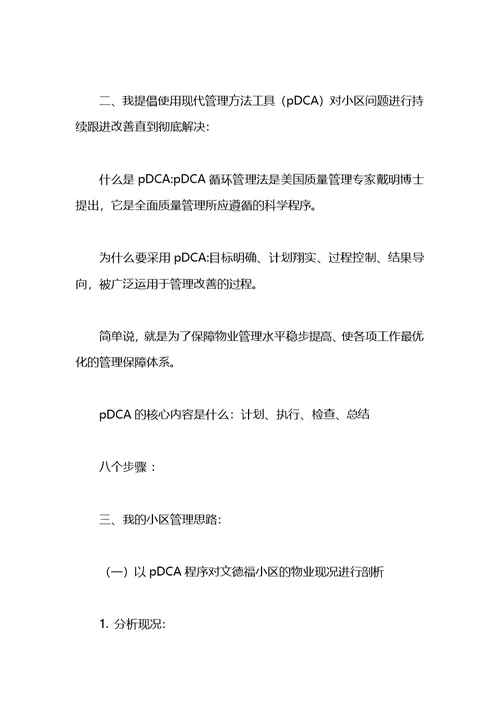 二、我提倡使用现代管理方法工具（pDCA）对小区问题进行持续跟进改善直到彻底解决:

什么是 pDCA:pDCA 循环管理法是美国质量管理专家戴明博士提出，它是全面质量管理所应遵循的科学程序。

为什么要采用 pDCA:目标明确、计划翔实、过程控制、结果导向，被广泛运用于管理改善的过程。

简单说，就是为了保障物业管理水平稳步提高、使各项工作最优化的管理保障体系。

pDCA 的核心内容是什么：计划、执行、检查、总结

八个步骤：

三、我的小区管理思路:

（一）以 pDCA 程序对文德福小区的物业现况进行剖析

1. 分析现况: